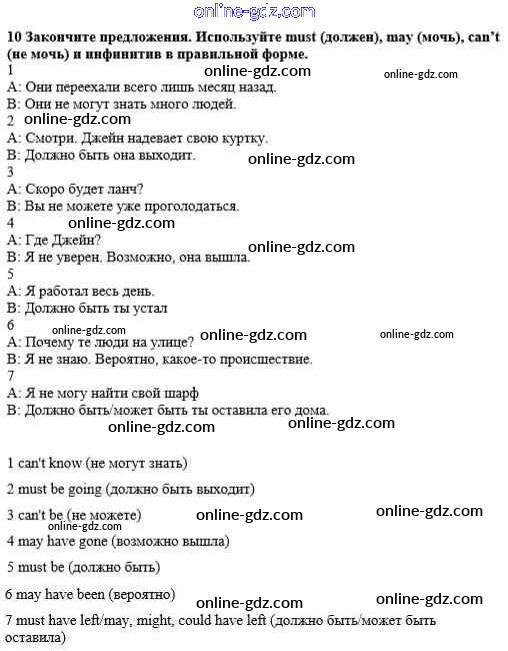 10 Закончите предложения. Используйте must (должен), may (мочь), can't (не мочь) и инфинитив в правильной форме.

1
A: Они переехали всего лишь месяц назад.
B: Они не могут знать много людей.
2
A: Смотри. Джейн надевает свою куртку.
B: Должно быть она выходит.
3
A: Скоро будет ланч?
B: Вы не можете уже проголодаться.
4
A: Где Джейн?
B: Я не уверен. Возможно, она вышла.
5
A: Я работал весь день.
B: Должно быть ты устал
6
A: Почему те люди на улице?
B: Я не знаю. Вероятно, какое-то происшествие.
7
A: Я не могу найти свой шарф
B: Должно быть/может быть ты оставила его дома.

1 can't know (не могут знать)

2 must be going (должно быть выходит)

3 can't be (не можете)

4 may have gone (возможно вышла)

5 must be (должно быть)

6 may have been (вероятно)

7 must have left/may, might, could have left (должно быть/может быть оставила)

online-gdz.com